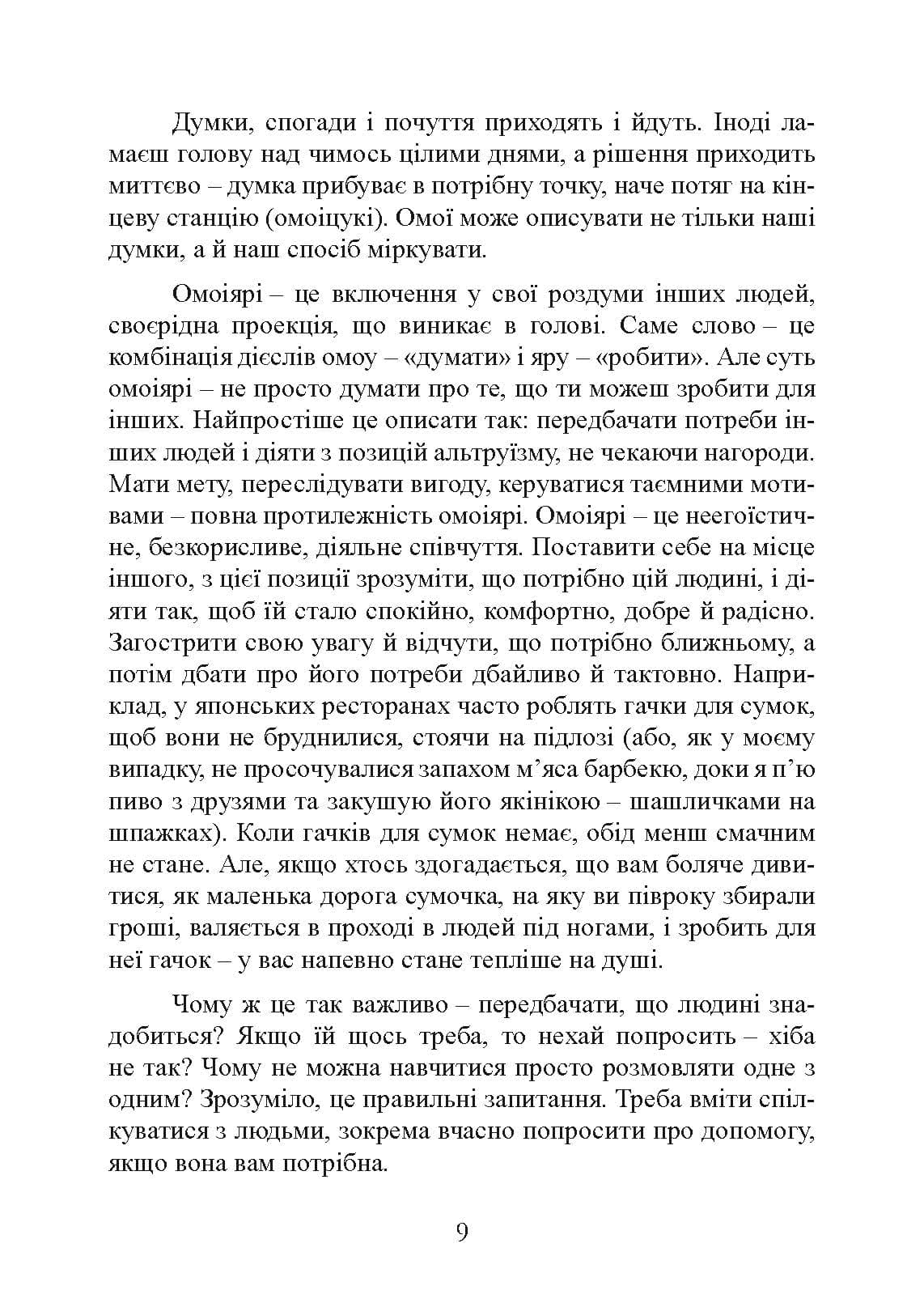 Думки, спогади і почуття приходять і йдуть. Іноді ламаєш голову над чимось цілими днями, а рішення приходить миттєво – думка прибуває в потрібну точку, наче потяг на кінцеву станцію (омоіцукі). Омої може описувати не тільки наші думки, а й наш спосіб міркувати.

Омоіярі – це включення у свої роздуми інших людей, своєрідна проекція, що виникає в голові. Саме слово – це комбінація дієслів омоу – «думати» і яру – «робити». Але суть омоіярі – не просто думати про те, що ти можеш зробити для інших. Найпростіше це описати так: передбачати потреби інших людей і діяти з позицій альтруїзму, не чекаючи нагороди. Мати мету, переслідувати вигоду, керуватися таємними мотивами – повна протилежність омоіярі. Омоіярі – це неегоїстичне, безкорисливе, діяльне співчуття. Поставити себе на місце іншого, з цієї позиції зрозуміти, що потрібно цій людині, і діяти так, щоб їй стало спокійно, комфортно, добре й радісно. Загострити свою увагу й відчути, що потрібно ближньому, а потім дбати про його потреби дбайливо й тактовно. Наприклад, у японських ресторанах часто роблять гачки для сумок, щоб вони не бруднилися, стоячи на підлозі (або, як у моєму випадку, не просочувалися запахом м'яса барбекю, доки я п'ю пиво з друзями та закушую його якінікою – шашличками на шпажках). Коли гачків для сумок немає, обід менш смачним не стане. Але, якщо хтось здогадається, що вам боляче дивитися, як маленька дорога сумочка, на яку ви півроку збирали гроші, валяється в проході в людей під ногами, і зробить для неї гачок – у вас напевно стане тепліше на душі.

Чому ж це так важливо – передбачати, що людині знадобиться? Якщо їй щось треба, то нехай попросить – хіба не так? Чому не можна навчитися просто розмовляти одне з одним? Зрозуміло, це правильні запитання. Треба вміти спілкуватися з людьми, зокрема вчасно попросити про допомогу, якщо вона вам потрібна.

9